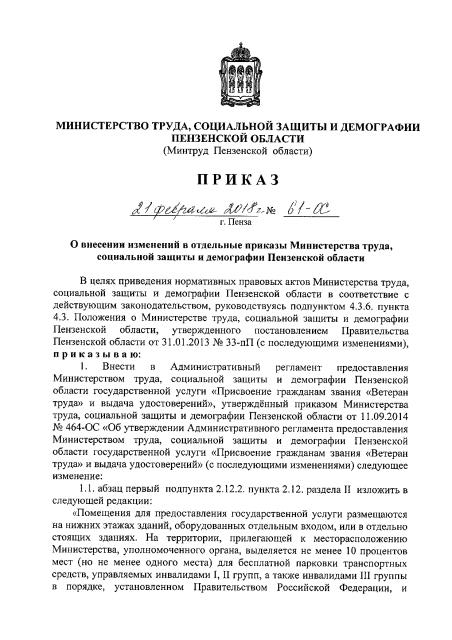 МИНИСТЕРСТВО ТРУДА, СОЦИАЛЬНОЙ ЗАЩИТЫ И ДЕМОГРАФИИ ПЕНЗЕНСКОЙ ОБЛАСТИ
(Минтруд Пензенской области)

ПРИКАЗ

21 февраля 2018 г. № 61-ОС
г. Пенза

О внесении изменений в отдельные приказы Министерства труда, социальной защиты и демографии Пензенской области

В целях приведения нормативных правовых актов Министерства труда, социальной защиты и демографии Пензенской области в соответствие с действующим законодательством, руководствуясь подпунктом 4.3.6. пункта 4.3. Положения о Министерстве труда, социальной защиты и демографии Пензенской области, утвержденного постановлением Правительства Пензенской области от 31.01.2013 № 33-пП (с последующими изменениями), приказываю:

1. Внести в Административный регламент предоставления Министерством труда, социальной защиты и демографии Пензенской области государственной услуги «Присвоение гражданам звания «Ветеран труда» и выдача удостоверений», утверждённый приказом Министерства труда, социальной защиты и демографии Пензенской области от 11.09.2014 № 464-ОС «Об утверждении Административного регламента предоставления Министерством труда, социальной защиты и демографии Пензенской области государственной услуги «Присвоение гражданам звания «Ветеран труда» и выдача удостоверений» (с последующими изменениями) следующее изменение:

1.1. абзац первый подпункта 2.12.2. пункта 2.12. раздела II изложить в следующей редакции:

«Помещения для предоставления государственной услуги размещаются на нижних этажах зданий, оборудованных отдельным входом, или в отдельно стоящих зданиях. На территории, прилегающей к месторасположению Министерства, уполномоченного органа, выделяется не менее 10 процентов мест (но не менее одного места) для бесплатной парковки транспортных средств, управляемых инвалидами I, II групп, а также инвалидами III группы в порядке, установленном Правительством Российской Федерации, и